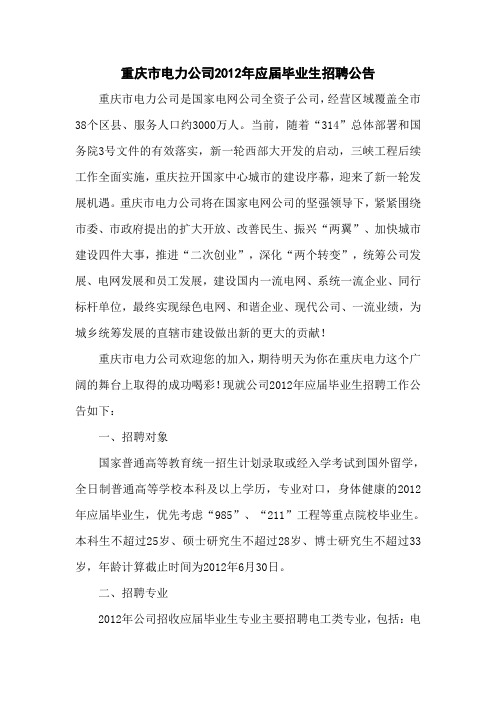 重庆市电力公司2012年应届毕业生招聘公告

重庆市电力公司是国家电网公司全资子公司，经营区域覆盖全市38个区县、服务人口约3000万人。当前，随着“314”总体部署和国务院3号文件的有效落实，新一轮西部大开发的启动，三峡工程后续工作全面实施，重庆拉开国家中心城市的建设序幕，迎来了新一轮发展机遇。重庆市电力公司将在国家电网公司的坚强领导下，紧紧围绕市委、市政府提出的扩大开放、改善民生、振兴“两翼”、加快城市建设四件大事，推进“二次创业”，深化“两个转变”，统筹公司发展、电网发展和员工发展，建设国内一流电网、系统一流企业、同行标杆单位，最终实现绿色电网、和谐企业、现代公司、一流业绩，为城乡统筹发展的直辖市建设做出新的更大的贡献！

重庆市电力公司欢迎您的加入，期待明天为你在重庆电力这个广阔的舞台上取得的成功喝彩！现就公司2012年应届毕业生招聘工作公告如下：

一、招聘对象

国家普通高等教育统一招生计划录取或经入学考试到国外留学，全日制普通高等学校本科及以上学历，专业对口，身体健康的2012年应届毕业生，优先考虑“985”、“211”工程等重点院校毕业生。本科生不超过25岁、硕士研究生不超过28岁、博士研究生不超过33岁，年龄计算截止时间为2012年6月30日。

二、招聘专业

2012年公司招收应届毕业生专业主要招聘电工类专业，包括：电